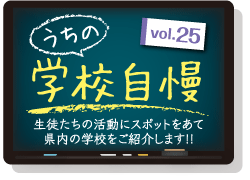 うちの

vol.25

学校自慢

生徒たちの活動にスポットをあて
県内の学校をご紹介します!!